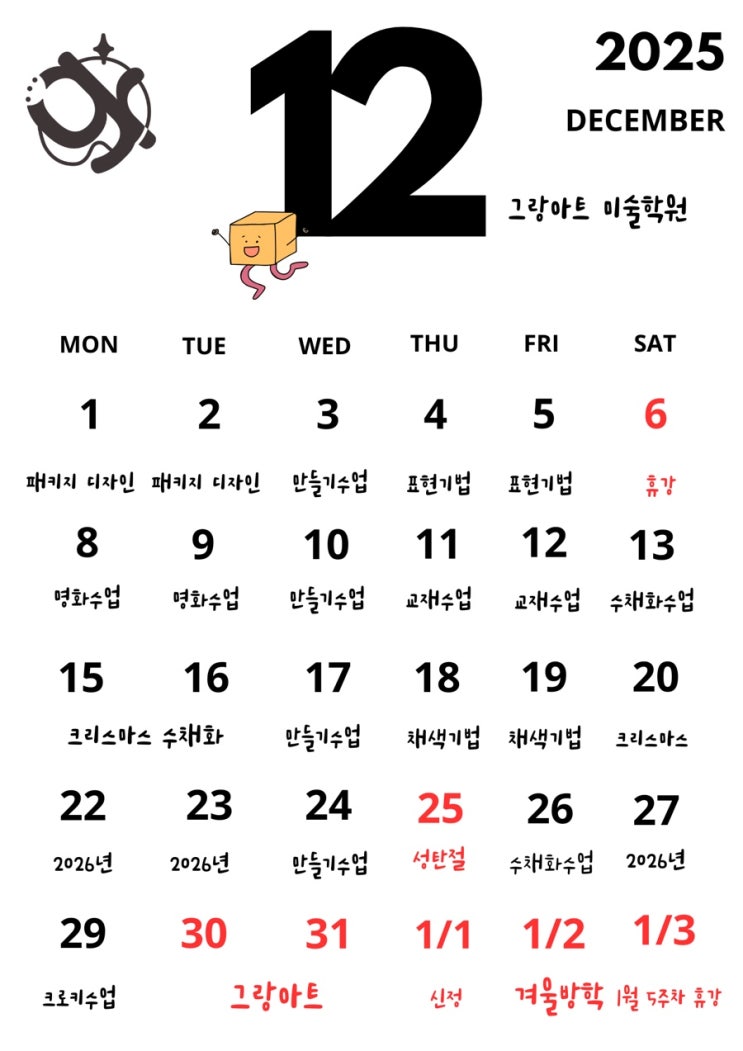 12

2025
DECEMBER

그랑아트 미술학원

| MON | TUE | WED | THU | FRI | SAT |
|---|---|---|---|---|---|
| 1 | 2 | 3 | 4 | 5 | 6 |
| 패키지 디자인 | 패키지 디자인 | 만들기수업 | 표현기법 | 표현기법 | 휴강 |
| 8 | 9 | 10 | 11 | 12 | 13 |
| 명화수업 | 명화수업 | 만들기수업 | 교재수업 | 교재수업 | 수채화수업 |
| 15 | 16 | 17 | 18 | 19 | 20 |
| 크리스마스 수채화 | | 만들기수업 | 채색기법 | 채색기법 | 크리스마스 |
| 22 | 23 | 24 | 25 | 26 | 27 |
| 2026년 | 2026년 | 만들기수업 | 성탄절 | 수채화수업 | 2026년 |
| 29 | 30 | 31 | 1/1 | 1/2 | 1/3 |
| 크로키수업 | 그랑아트 | | 신정 | 겨울방학 | 1월 5주차 휴강 |